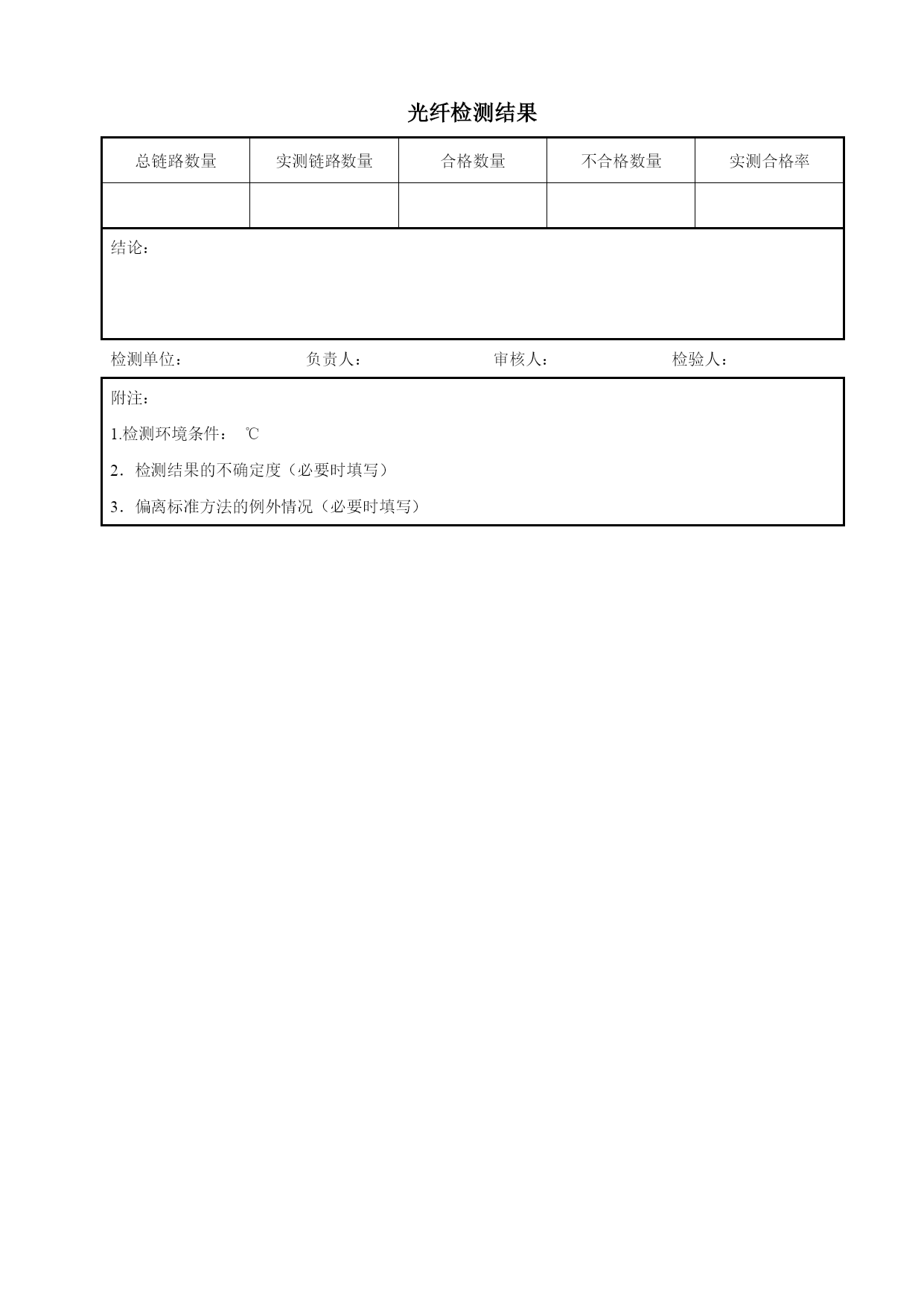 光纤检测结果

| 总链路数量 | 实测链路数量 | 合格数量 | 不合格数量 | 实测合格率 |
|---|---|---|---|---|
| | | | | |

结论：

检测单位： 负责人： 审核人： 检验人：

附注：

1.检测环境条件： ℃

2．检测结果的不确定度（必要时填写）

3．偏离标准方法的例外情况（必要时填写）